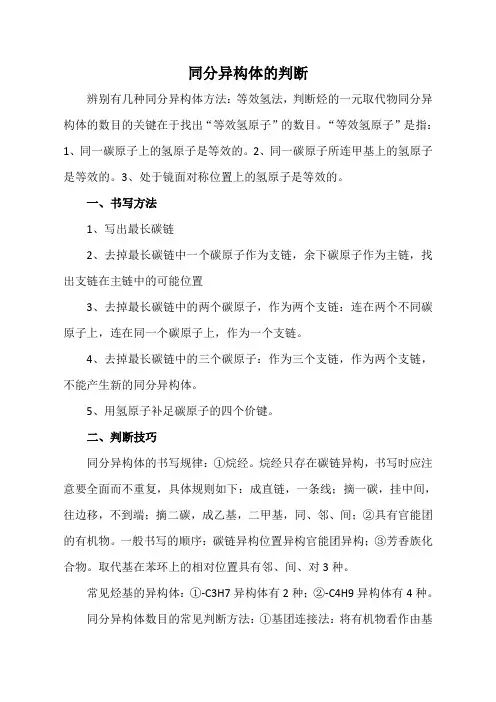 同分异构体的判断

辨别有几种同分异构体方法：等效氢法，判断烃的一元取代物同分异构体的数目的关键在于找出“等效氢原子”的数目。“等效氢原子”是指：1、同一碳原子上的氢原子是等效的。2、同一碳原子所连甲基上的氢原子是等效的。3、处于镜面对称位置上的氢原子是等效的。

一、书写方法

1、写出最长碳链

2、去掉最长碳链中一个碳原子作为支链，余下碳原子作为主链，找出支链在主链中的可能位置

3、去掉最长碳链中的两个碳原子，作为两个支链：连在两个不同碳原子上，连在同一个碳原子上，作为一个支链。

4、去掉最长碳链中的三个碳原子：作为三个支链，作为两个支链，不能产生新的同分异构体。

5、用氢原子补足碳原子的四个价键。

二、判断技巧

同分异构体的书写规律：①烷经。烷经只存在碳链异构，书写时应注意要全面而不重复，具体规则如下：成直链，一条线；摘一碳，挂中间，往边移，不到端；摘二碳，成乙基，二甲基，同、邻、间；②具有官能团的有机物。一般书写的顺序：碳链异构位置异构官能团异构；③芳香族化合物。取代基在苯环上的相对位置具有邻、间、对 3 种。

常见烃基的异构体：①-C3H7 异构体有 2 种；②-C4H9 异构体有 4 种。

同分异构体数目的常见判断方法：①基团连接法：将有机物看作由基